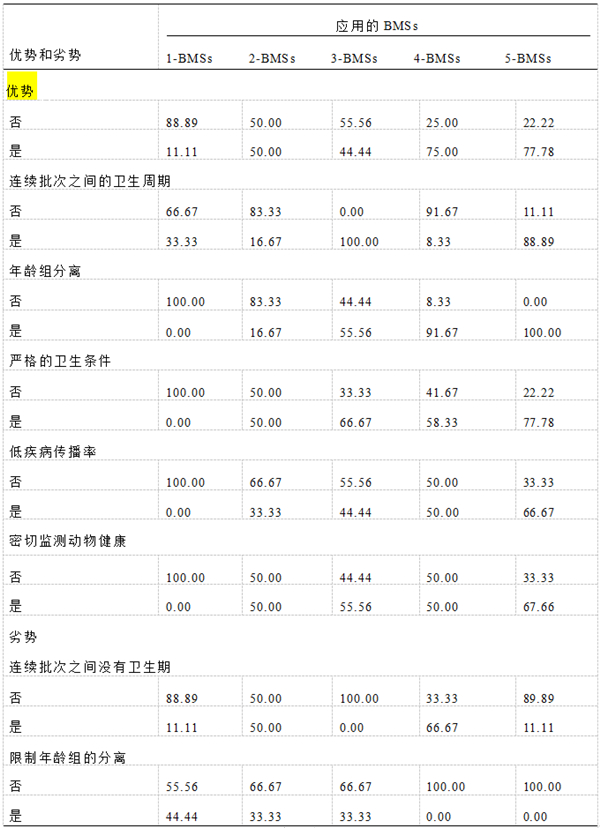 | 优势和劣势 | 应用的 BMSs | | | | |
|---|---|---|---|---|---|
| | 1-BMSs | 2-BMSs | 3-BMSs | 4-BMSs | 5-BMSs |
| 优势 | | | | | |
| 否 | 88.89 | 50.00 | 55.56 | 25.00 | 22.22 |
| 是 | 11.11 | 50.00 | 44.44 | 75.00 | 77.78 |
| 连续批次之间的卫生周期 | | | | | |
| 否 | 66.67 | 83.33 | 0.00 | 91.67 | 11.11 |
| 是 | 33.33 | 16.67 | 100.00 | 8.33 | 88.89 |
| 年龄组分离 | | | | | |
| 否 | 100.00 | 83.33 | 44.44 | 8.33 | 0.00 |
| 是 | 0.00 | 16.67 | 55.56 | 91.67 | 100.00 |
| 严格的卫生条件 | | | | | |
| 否 | 100.00 | 50.00 | 33.33 | 41.67 | 22.22 |
| 是 | 0.00 | 50.00 | 66.67 | 58.33 | 77.78 |
| 低疾病传播率 | | | | | |
| 否 | 100.00 | 66.67 | 55.56 | 50.00 | 33.33 |
| 是 | 0.00 | 33.33 | 44.44 | 50.00 | 66.67 |
| 密切监测动物健康 | | | | | |
| 否 | 100.00 | 50.00 | 44.44 | 50.00 | 33.33 |
| 是 | 0.00 | 50.00 | 55.56 | 50.00 | 67.66 |
| 劣势 | | | | | |
| 连续批次之间没有卫生期 | | | | | |
| 否 | 88.89 | 50.00 | 100.00 | 33.33 | 89.89 |
| 是 | 11.11 | 50.00 | 0.00 | 66.67 | 11.11 |
| 限制年龄组的分离 | | | | | |
| 否 | 55.56 | 66.67 | 66.67 | 100.00 | 100.00 |
| 是 | 44.44 | 33.33 | 33.33 | 0.00 | 0.00 |